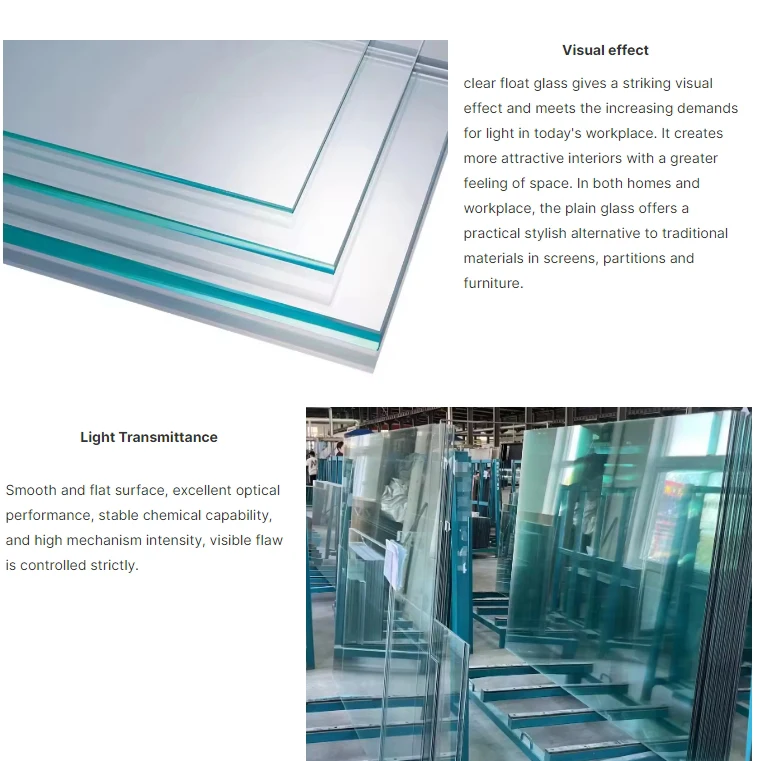 Visual effect

clear float glass gives a striking visual effect and meets the increasing demands for light in today's workplace. It creates more attractive interiors with a greater feeling of space. In both homes and workplace, the plain glass offers a practical stylish alternative to traditional materials in screens, partitions and furniture.

Light Transmittance

Smooth and flat surface, excellent optical performance, stable chemical capability, and high mechanism intensity, visible flaw is controlled strictly.